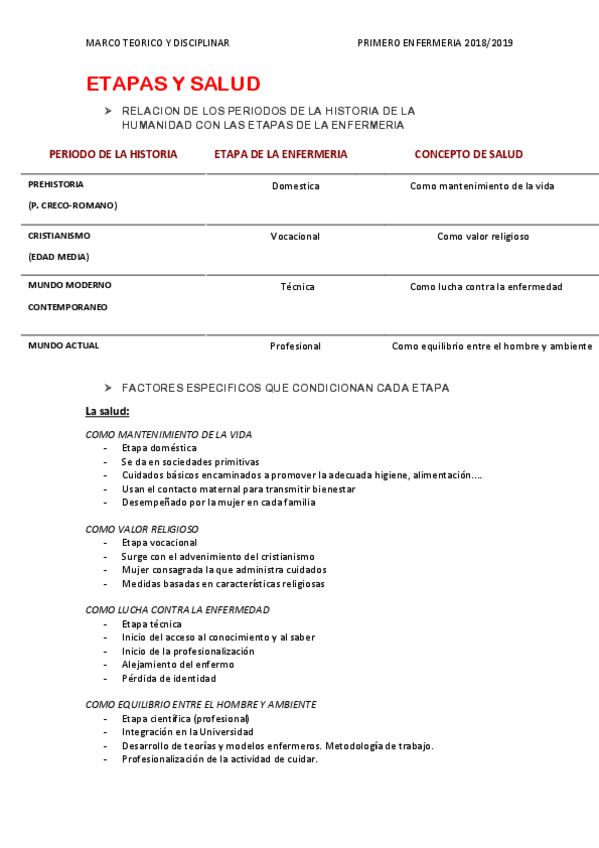 MARCO TEORICO Y DISCIPLINAR PRIMERO ENFERMERIA 2018/2019

ETAPAS Y SALUD

➤ RELACION DE LOS PERIODOS DE LA HISTORIA DE LA HUMANIDAD CON LAS ETAPAS DE LA ENFERMERIA

| PERIODO DE LA HISTORIA | ETAPA DE LA ENFERMERIA | CONCEPTO DE SALUD |
|---|---|---|
| PREHISTORIA (P. CRECO-ROMANO) | Domestica | Como mantenimiento de la vida |
| CRISTIANISMO (EDAD MEDIA) | Vocacional | Como valor religioso |
| MUNDO MODERNO CONTEMPORANEO | Técnica | Como lucha contra la enfermedad |
| MUNDO ACTUAL | Profesional | Como equilibrio entre el hombre y ambiente |

➤ FACTORES ESPECIFICOS QUE CONDICIONAN CADA ETAPA

La salud:

COMO MANTENIMIENTO DE LA VIDA
- Etapa doméstica
- Se da en sociedades primitivas
- Cuidados básicos encaminados a promover la adecuada higiene, alimentación….
- Usan el contacto maternal para transmitir bienestar
- Desempeñado por la mujer en cada familia

COMO VALOR RELIGIOSO
- Etapa vocacional
- Surge con el advenimiento del cristianismo
- Mujer consagrada la que administra cuidados
- Medidas basadas en características religiosas

COMO LUCHA CONTRA LA ENFERMEDAD
- Etapa técnica
- Inicio del acceso al conocimiento y al saber
- Inicio de la profesionalización
- Alejamiento del enfermo
- Pérdida de identidad

COMO EQUILIBRIO ENTRE EL HOMBRE Y AMBIENTE
- Etapa científica (profesional)
- Integración en la Universidad
- Desarrollo de teorías y modelos enfermeros. Metodología de trabajo.
- Profesionalización de la actividad de cuidar.